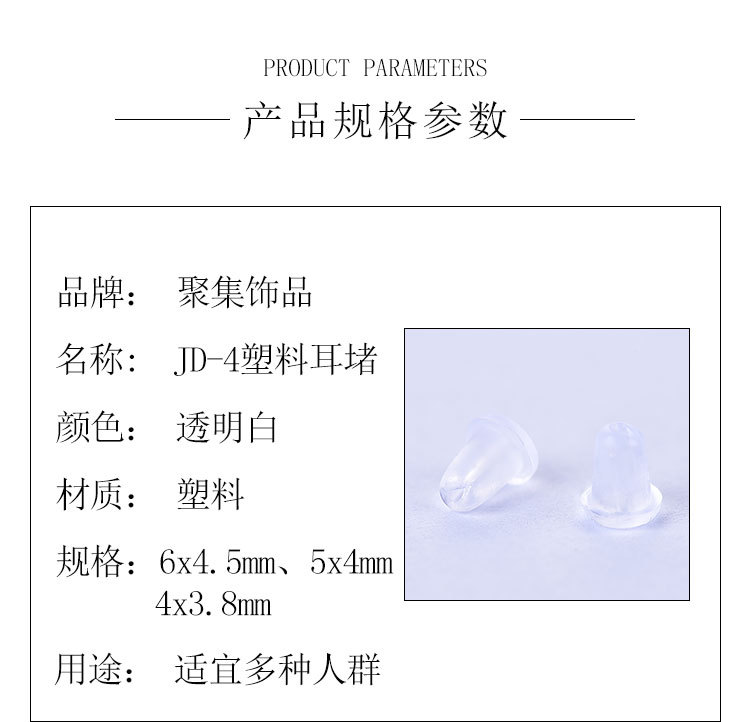 PRODUCT PARAMETERS

产品规格参数

品牌： 聚集饰品

名称： JD-4塑料耳堵

颜色： 透明白

材质： 塑料

规格：6x4.5mm、5x4mm
4x3.8mm

用途： 适宜多种人群